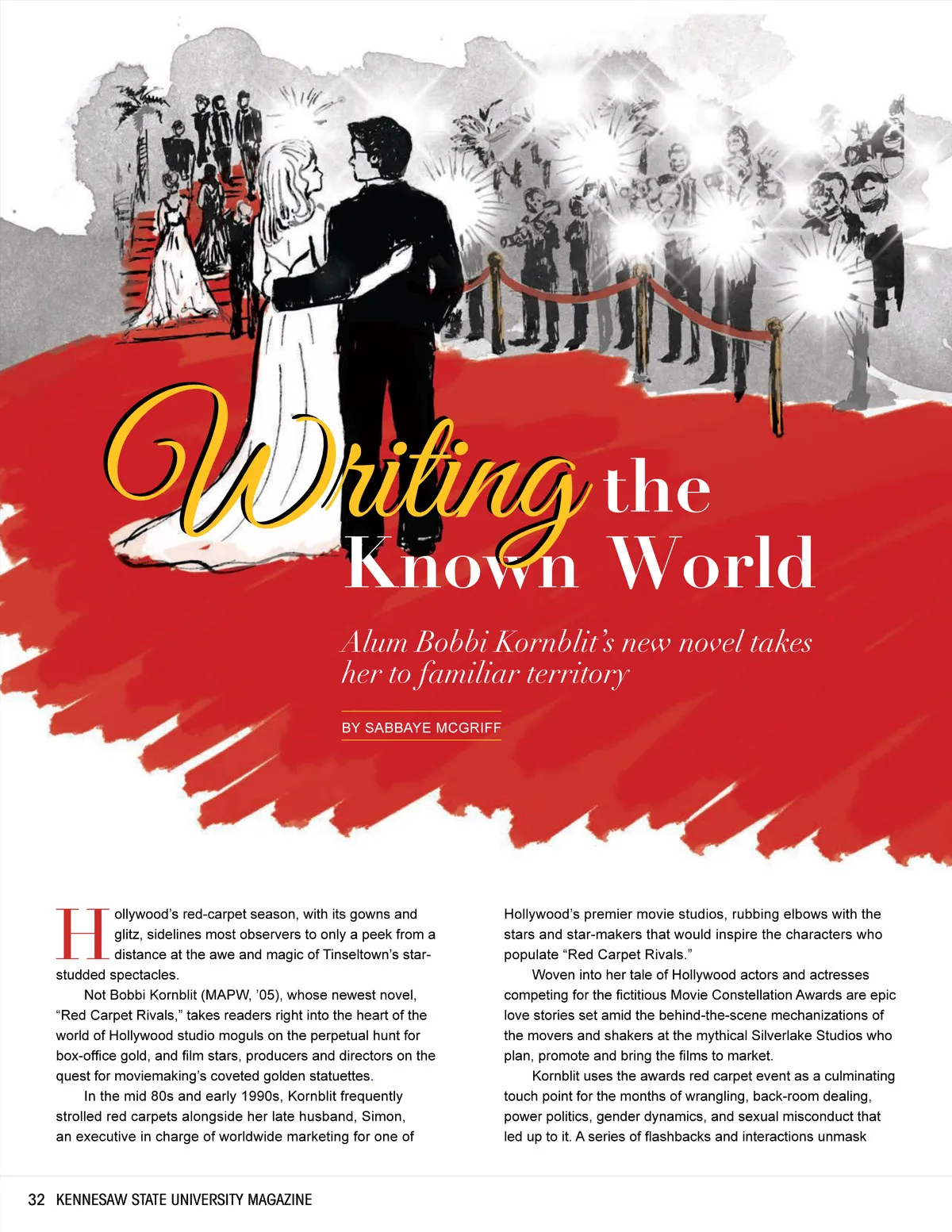 Writing the Known World

Alum Bobbi Kornblit's new novel takes her to familiar territory

BY SABBAYE MCGRIFF

Hollywood's red-carpet season, with its gowns and glitz, sidelines most observers to only a peek from a distance at the awe and magic of Tinseltown's star-studded spectacles.

Not Bobbi Kornblit (MAPW, '05), whose newest novel, "Red Carpet Rivals," takes readers right into the heart of the world of Hollywood studio moguls on the perpetual hunt for box-office gold, and film stars, producers and directors on the quest for moviemaking's coveted golden statuettes.

In the mid 80s and early 1990s, Kornblit frequently strolled red carpets alongside her late husband, Simon, an executive in charge of worldwide marketing for one of Hollywood's premier movie studios, rubbing elbows with the stars and star-makers that would inspire the characters who populate "Red Carpet Rivals."

Woven into her tale of Hollywood actors and actresses competing for the fictitious Movie Constellation Awards are epic love stories set amid the behind-the-scene mechanizations of the movers and shakers at the mythical Silverlake Studios who plan, promote and bring the films to market.

Kornblit uses the awards red carpet event as a culminating touch point for the months of wrangling, back-room dealing, power politics, gender dynamics, and sexual misconduct that led up to it. A series of flashbacks and interactions unmask

32 KENNESAW STATE UNIVERSITY MAGAZINE